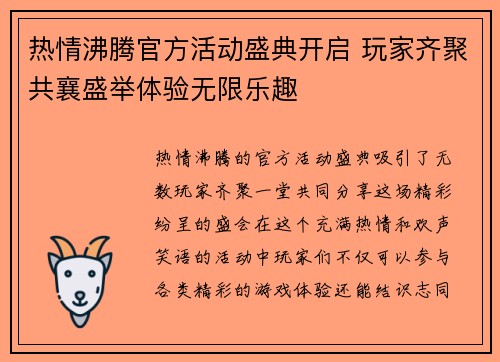 热情沸腾官方活动盛典开启 玩家齐聚共襄盛举体验无限乐趣

热情沸腾的官方活动盛典吸引了无数玩家齐聚一堂共同分享这场精彩纷呈的盛会在这个充满热情和欢声笑语的活动中玩家们不仅可以参与各类精彩的游戏体验还能结识志同